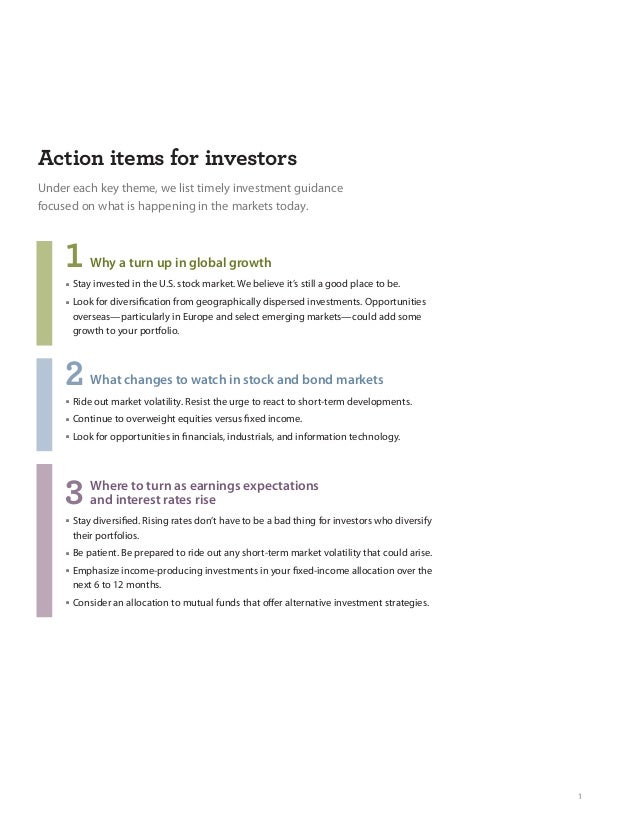 Action items for investors

Under each key theme, we list timely investment guidance focused on what is happening in the markets today.

1 Why a turn up in global growth

▪ Stay invested in the U.S. stock market. We believe it's still a good place to be.

▪ Look for diversification from geographically dispersed investments. Opportunities overseas—particularly in Europe and select emerging markets—could add some growth to your portfolio.

2 What changes to watch in stock and bond markets

▪ Ride out market volatility. Resist the urge to react to short-term developments.

▪ Continue to overweight equities versus fixed income.

▪ Look for opportunities in financials, industrials, and information technology.

3 Where to turn as earnings expectations and interest rates rise

▪ Stay diversified. Rising rates don't have to be a bad thing for investors who diversify their portfolios.

▪ Be patient. Be prepared to ride out any short-term market volatility that could arise.

▪ Emphasize income-producing investments in your fixed-income allocation over the next 6 to 12 months.

▪ Consider an allocation to mutual funds that offer alternative investment strategies.

1